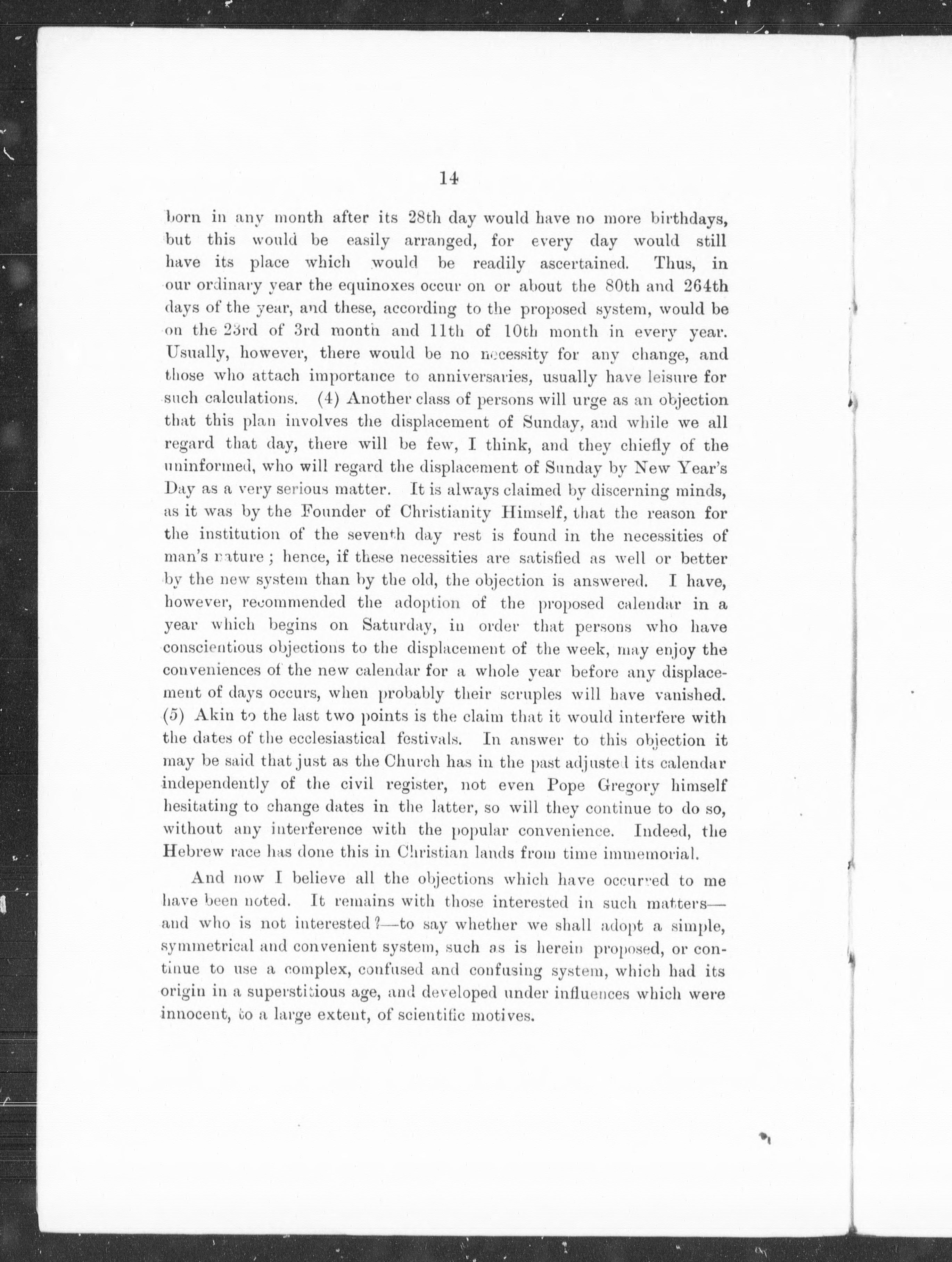 14

born in any month after its 28th day would have no more birthdays, but this would be easily arranged, for every day would still have its place which would be readily ascertained. Thus, in our ordinary year the equinoxes occur on or about the 80th and 264th days of the year, and these, according to the proposed system, would be on the 23rd of 3rd month and 11th of 10th month in every year. Usually, however, there would be no necessity for any change, and those who attach importance to anniversaries, usually have leisure for such calculations. (4) Another class of persons will urge as an objection that this plan involves the displacement of Sunday, and while we all regard that day, there will be few, I think, and they chiefly of the uninformed, who will regard the displacement of Sunday by New Year's Day as a very serious matter. It is always claimed by discerning minds, as it was by the Founder of Christianity Himself, that the reason for the institution of the seventh day rest is found in the necessities of man's nature; hence, if these necessities are satisfied as well or better by the new system than by the old, the objection is answered. I have, however, recommended the adoption of the proposed calendar in a year which begins on Saturday, in order that persons who have conscientious objections to the displacement of the week, may enjoy the conveniences of the new calendar for a whole year before any displacement of days occurs, when probably their scruples will have vanished. (5) Akin to the last two points is the claim that it would interfere with the dates of the ecclesiastical festivals. In answer to this objection it may be said that just as the Church has in the past adjusted its calendar independently of the civil register, not even Pope Gregory himself hesitating to change dates in the latter, so will they continue to do so, without any interference with the popular convenience. Indeed, the Hebrew race has done this in Christian lands from time immemorial.

And now I believe all the objections which have occurred to me have been noted. It remains with those interested in such matters—and who is not interested?—to say whether we shall adopt a simple, symmetrical and convenient system, such as is herein proposed, or continue to use a complex, confused and confusing system, which had its origin in a superstitious age, and developed under influences which were innocent, to a large extent, of scientific motives.